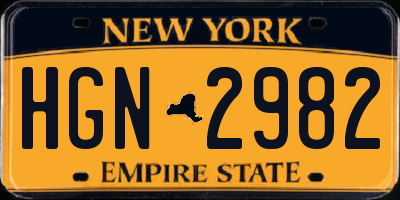 NEW YORK

HGN 2982

EMPIRE STATE